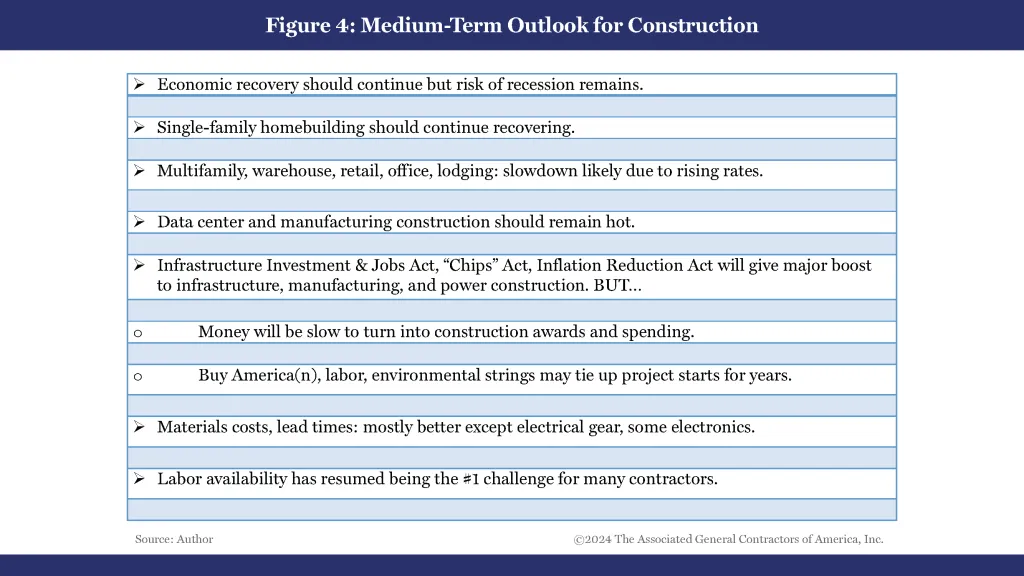 Figure 4: Medium-Term Outlook for Construction

➢ Economic recovery should continue but risk of recession remains.

➢ Single-family homebuilding should continue recovering.

➢ Multifamily, warehouse, retail, office, lodging: slowdown likely due to rising rates.

➢ Data center and manufacturing construction should remain hot.

➢ Infrastructure Investment & Jobs Act, "Chips" Act, Inflation Reduction Act will give major boost to infrastructure, manufacturing, and power construction. BUT…

o Money will be slow to turn into construction awards and spending.

o Buy America(n), labor, environmental strings may tie up project starts for years.

➢ Materials costs, lead times: mostly better except electrical gear, some electronics.

➢ Labor availability has resumed being the #1 challenge for many contractors.

Source: Author

©2024 The Associated General Contractors of America, Inc.